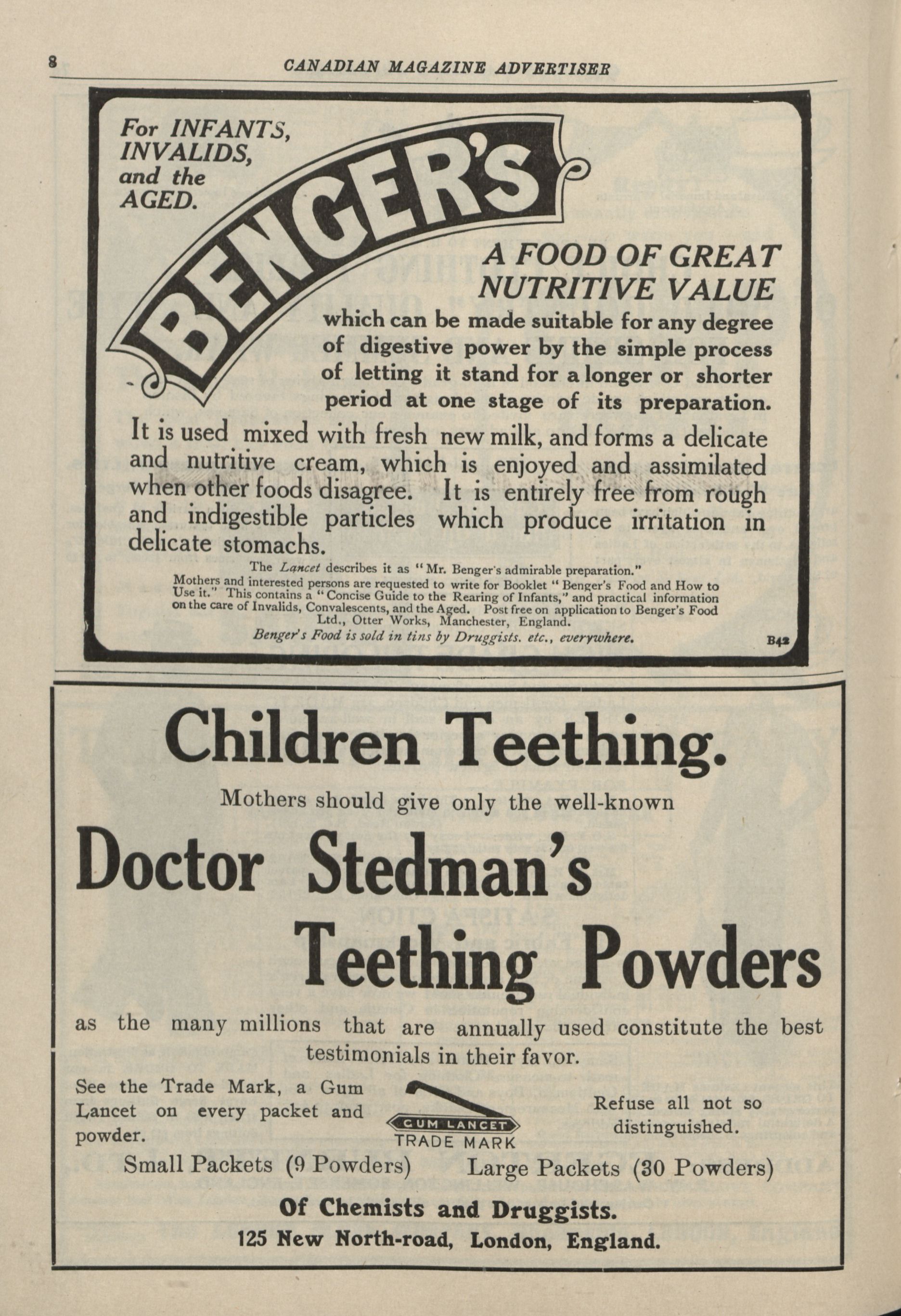 8 CANADIAN MAGAZINE ADVERTISER

For INFANTS, INVALIDS, and the AGED.

BENGER'S

A FOOD OF GREAT NUTRITIVE VALUE

which can be made suitable for any degree of digestive power by the simple process of letting it stand for a longer or shorter period at one stage of its preparation.

It is used mixed with fresh new milk, and forms a delicate and nutritive cream, which is enjoyed and assimilated when other foods disagree. It is entirely free from rough and indigestible particles which produce irritation in delicate stomachs.

The Lancet describes it as "Mr. Benger's admirable preparation."

Mothers and interested persons are requested to write for Booklet "Benger's Food and How to Use it." This contains a "Concise Guide to the Rearing of Infants," and practical information on the care of Invalids, Convalescents, and the Aged. Post free on application to Benger's Food Ltd., Otter Works, Manchester, England.

Benger's Food is sold in tins by Druggists. etc., everywhere.

B42

Children Teething.

Mothers should give only the well-known

Doctor Stedman's Teething Powders

as the many millions that are annually used constitute the best testimonials in their favor.

See the Trade Mark, a Gum Lancet on every packet and powder.

GUM LANCET
TRADE MARK

Refuse all not so distinguished.

Small Packets (9 Powders) Large Packets (30 Powders)

Of Chemists and Druggists.

125 New North-road, London, England.